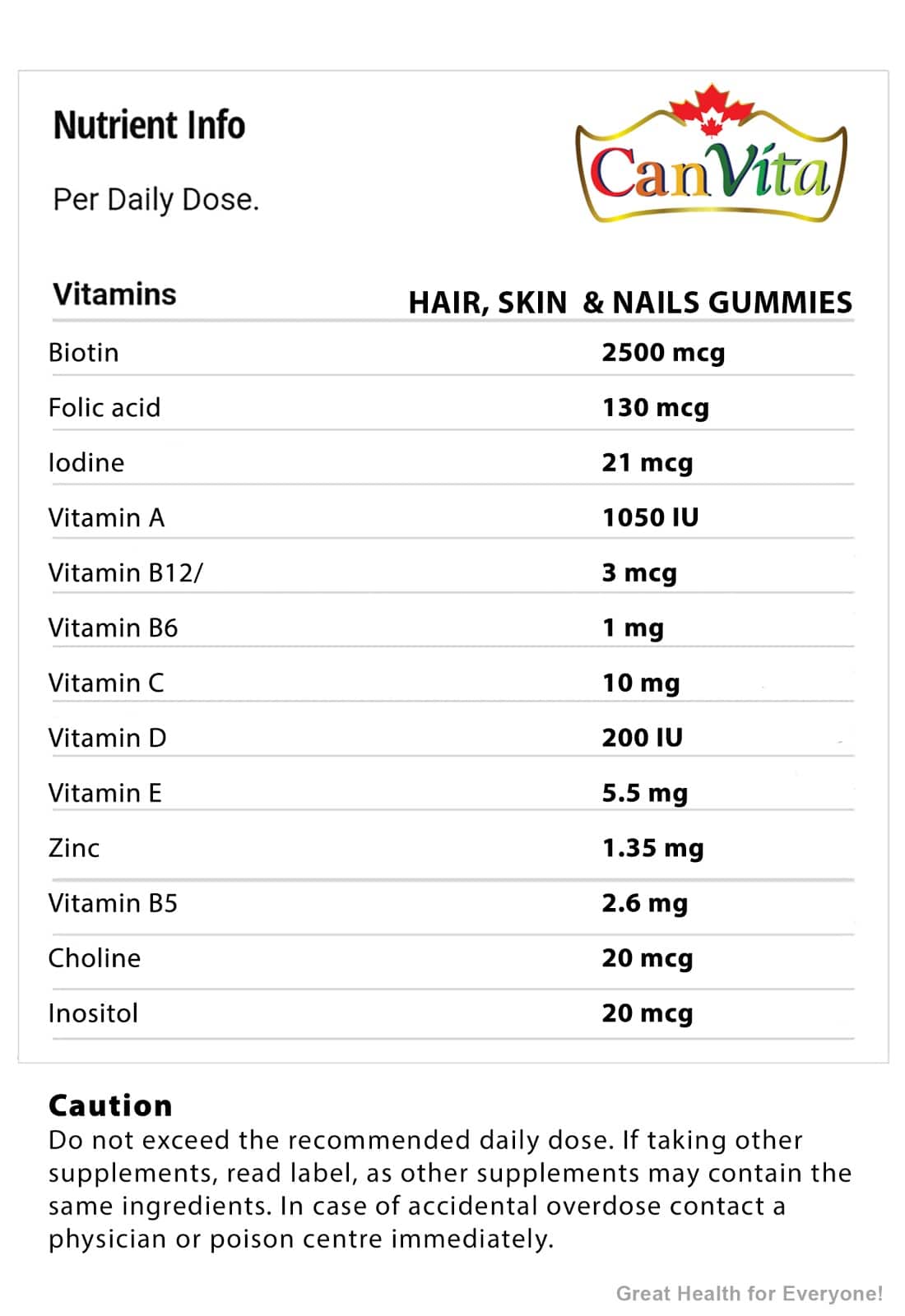 Nutrient Info

Per Daily Dose.

CanVita

| Vitamins | HAIR, SKIN & NAILS GUMMIES |
|---|---|
| Biotin | 2500 mcg |
| Folic acid | 130 mcg |
| Iodine | 21 mcg |
| Vitamin A | 1050 IU |
| Vitamin B12/ | 3 mcg |
| Vitamin B6 | 1 mg |
| Vitamin C | 10 mg |
| Vitamin D | 200 IU |
| Vitamin E | 5.5 mg |
| Zinc | 1.35 mg |
| Vitamin B5 | 2.6 mg |
| Choline | 20 mcg |
| Inositol | 20 mcg |

Caution

Do not exceed the recommended daily dose. If taking other supplements, read label, as other supplements may contain the same ingredients. In case of accidental overdose contact a physician or poison centre immediately.

Great Health for Everyone!